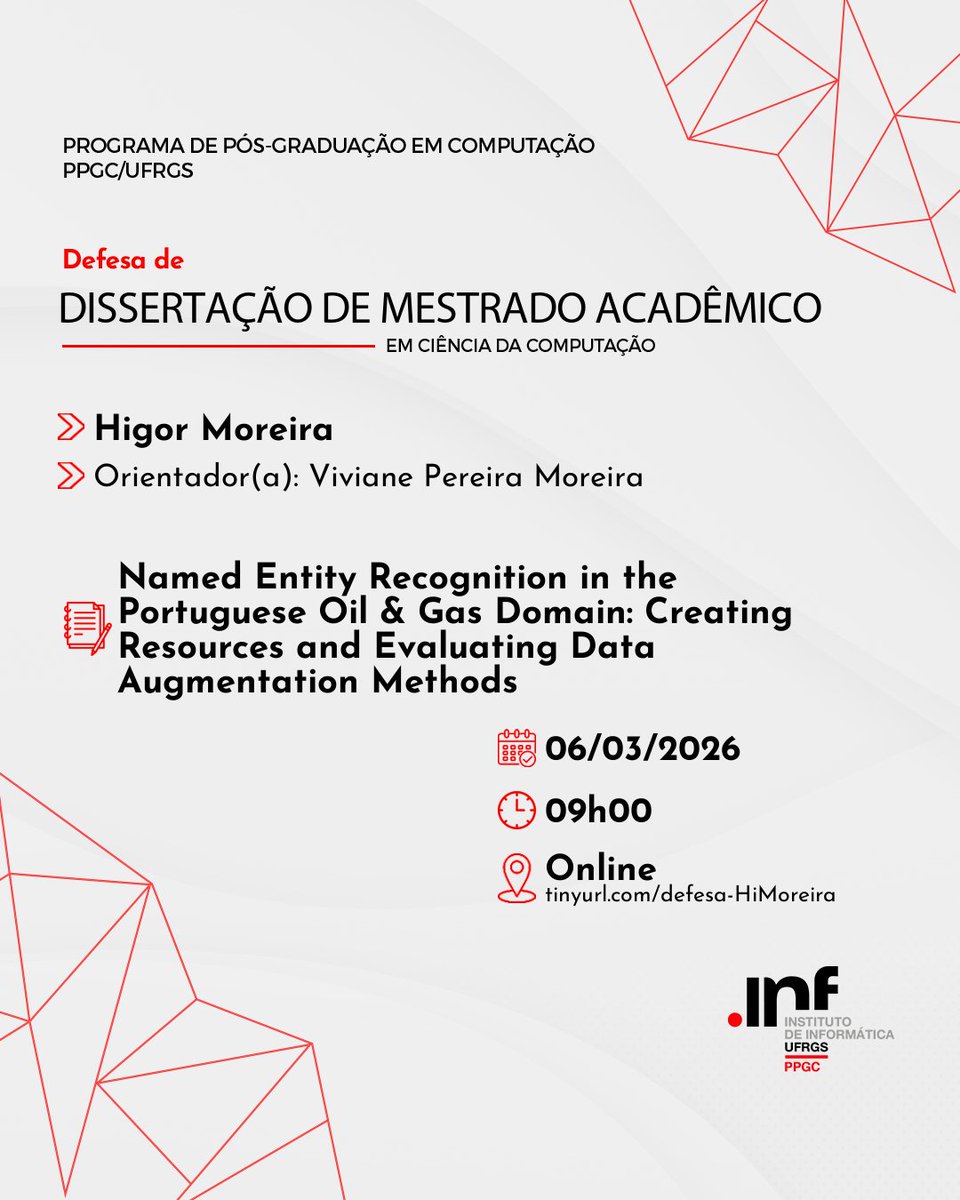 PROGRAMA DE PÓS-GRADUAÇÃO EM COMPUTAÇÃO
PPGC/UFRGS

Defesa de
DISSERTAÇÃO DE MESTRADO ACADÊMICO
EM CIÊNCIA DA COMPUTAÇÃO

Higor Moreira
Orientador(a): Viviane Pereira Moreira

Named Entity Recognition in the Portuguese Oil & Gas Domain: Creating Resources and Evaluating Data Augmentation Methods

06/03/2026
09h00
Online
tinyurl.com/defesa-HiMoreira

.inf
INSTITUTO DE INFORMÁTICA
UFRGS
PPGC